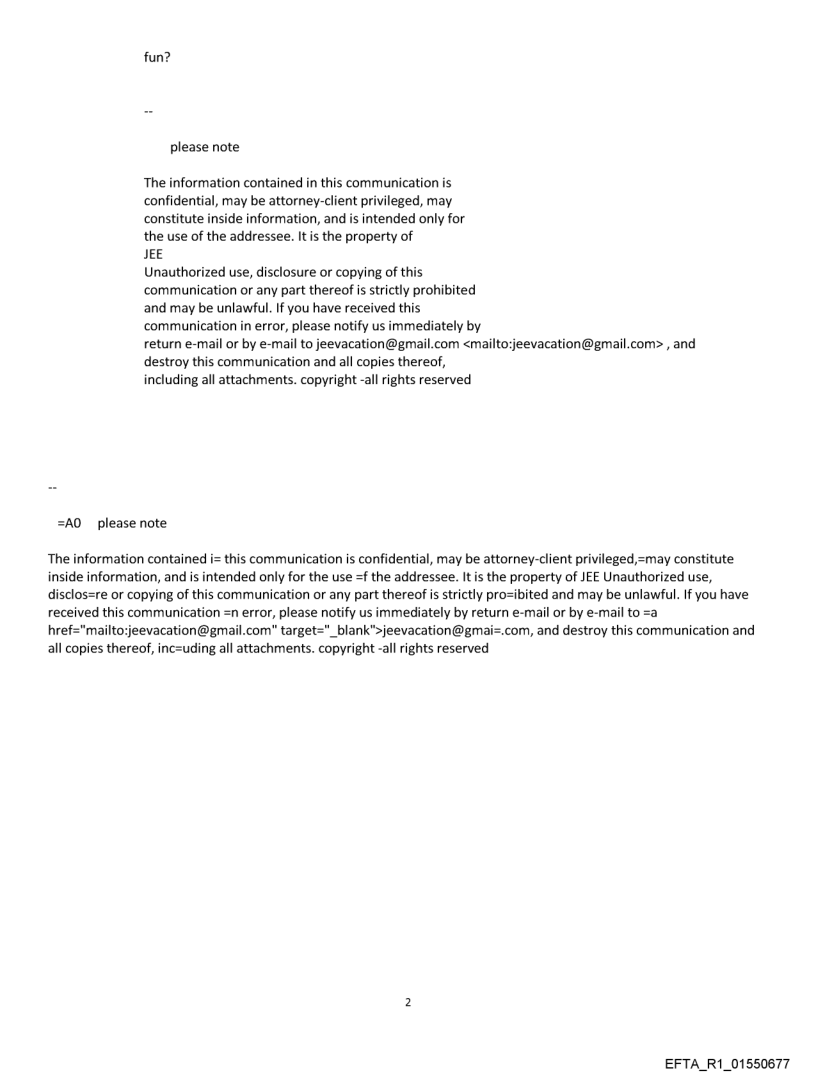 fun?

--

please note

The information contained in this communication is confidential, may be attorney-client privileged, may constitute inside information, and is intended only for the use of the addressee. It is the property of JEE
Unauthorized use, disclosure or copying of this communication or any part thereof is strictly prohibited and may be unlawful. If you have received this communication in error, please notify us immediately by return e-mail or by e-mail to jeevacation@gmail.com <mailto:jeevacation@gmail.com> , and destroy this communication and all copies thereof, including all attachments. copyright -all rights reserved

--

=A0 please note

The information contained i= this communication is confidential, may be attorney-client privileged,=may constitute inside information, and is intended only for the use =f the addressee. It is the property of JEE Unauthorized use, disclos=re or copying of this communication or any part thereof is strictly pro=ibited and may be unlawful. If you have received this communication =n error, please notify us immediately by return e-mail or by e-mail to =a href="mailto:jeevacation@gmail.com" target="_blank">jeevacation@gmai=.com, and destroy this communication and all copies thereof, inc=uding all attachments. copyright -all rights reserved

2

EFTA_R1_01550677